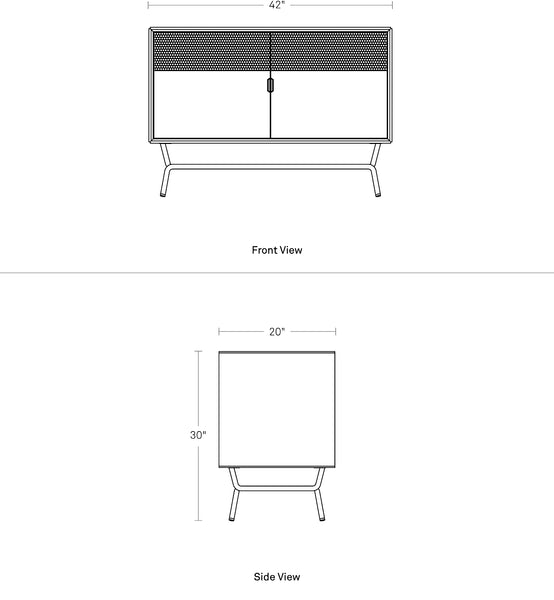 42"

Front View

20"

30"

Side View